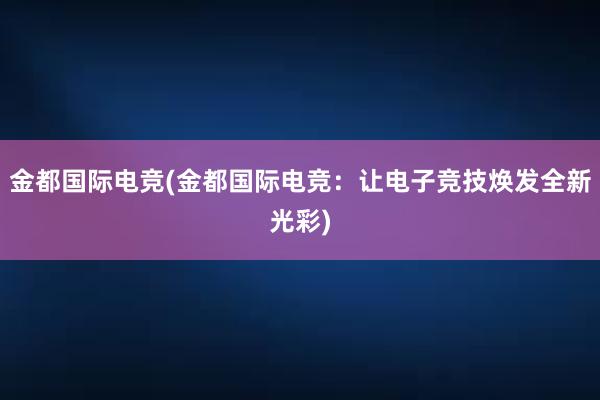 金都国际电竞(金都国际电竞：让电子竞技焕发全新光彩)